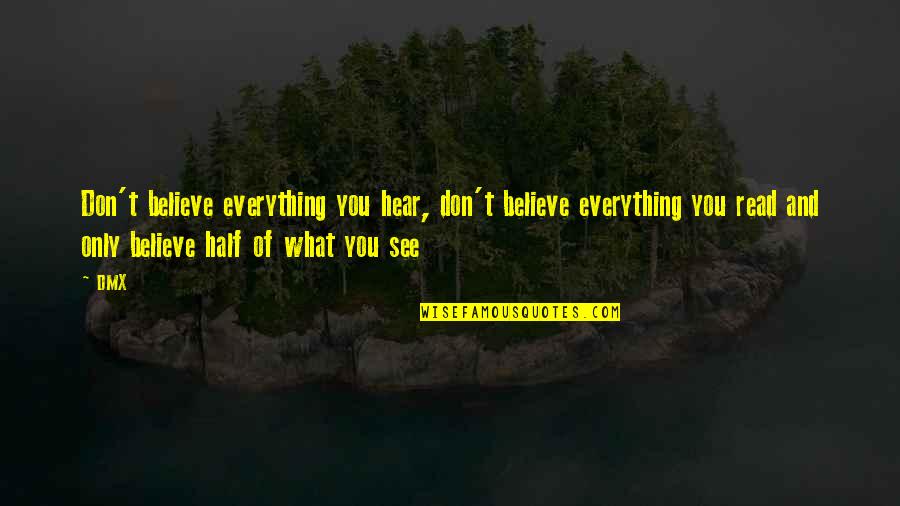 Don't believe everything you hear, don't believe everything you read and only believe half of what you see

~ DMX

WISEFAMOUSQUOTES.COM